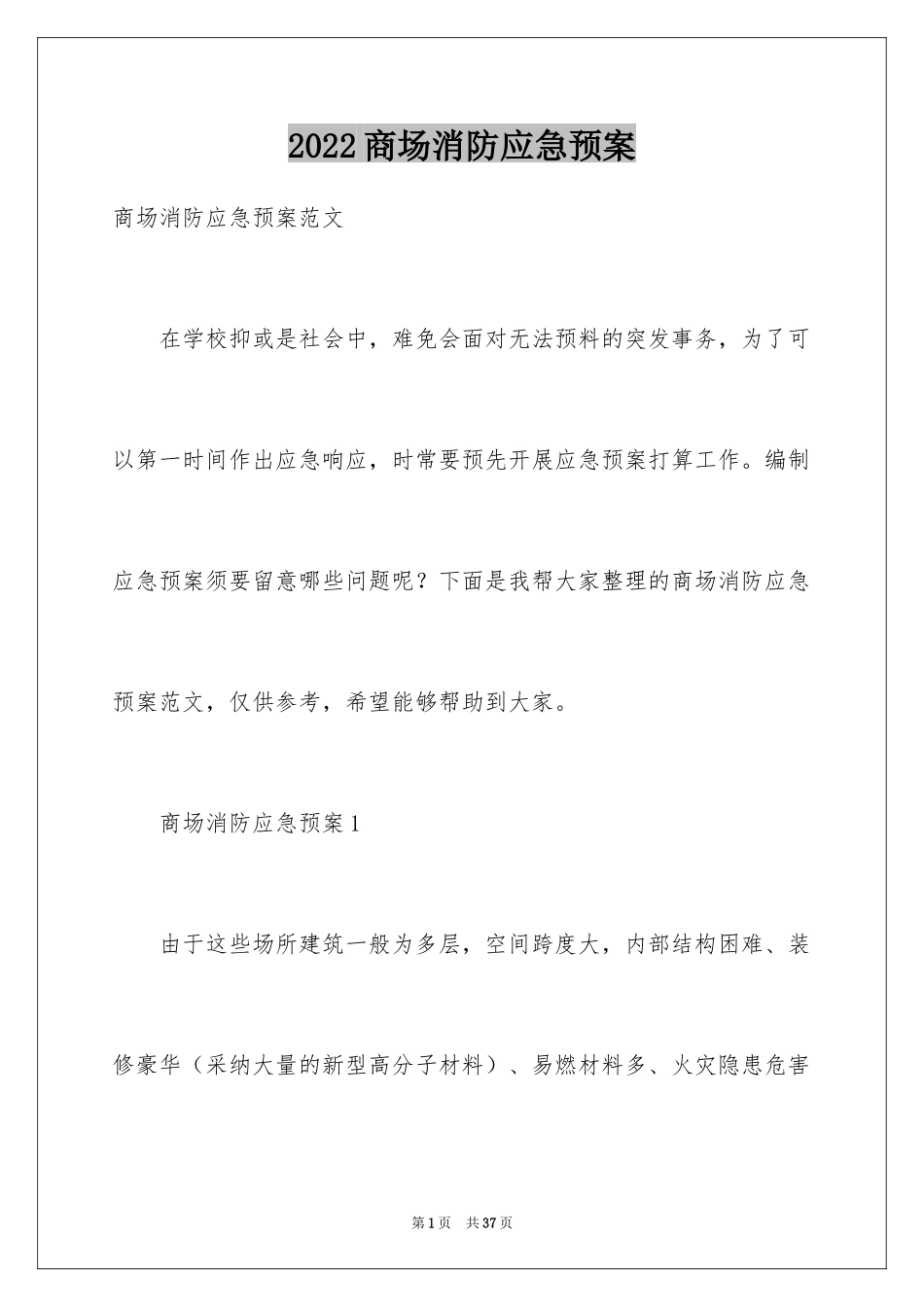 2022 商场消防应急预案

商场消防应急预案范文

在学校抑或是社会中，难免会面对无法预料的突发事务，为了可以第一时间作出应急响应，时常要预先开展应急预案打算工作。编制应急预案须要留意哪些问题呢？下面是我帮大家整理的商场消防应急预案范文，仅供参考，希望能够帮助到大家。

商场消防应急预案 1

由于这些场所建筑一般为多层，空间跨度大，内部结构困难、装修豪华（采纳大量的新型高分子材料）、易燃材料多、火灾隐患危害

第 1 页　共 37 页